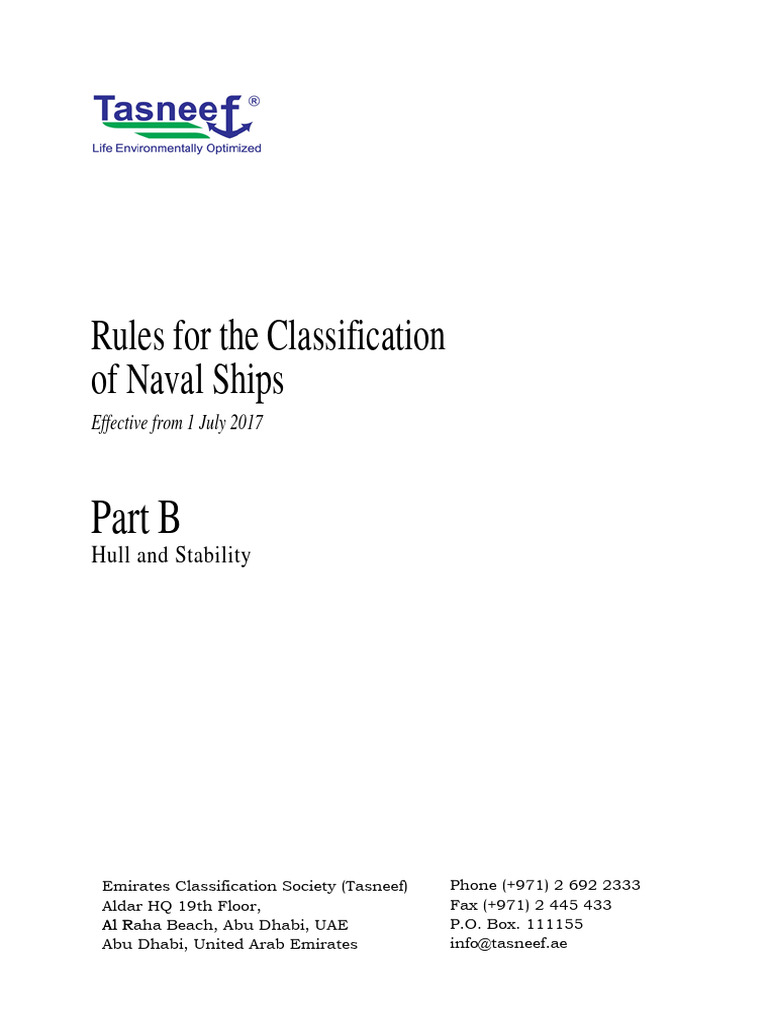 Tasneef®
Life Environmentally Optimized

Rules for the Classification of Naval Ships

Effective from 1 July 2017

Part B

Hull and Stability

Emirates Classification Society (Tasneef)
Aldar HQ 19th Floor,
Al Raha Beach, Abu Dhabi, UAE
Abu Dhabi, United Arab Emirates

Phone (+971) 2 692 2333
Fax (+971) 2 445 433
P.O. Box. 111155
info@tasneef.ae